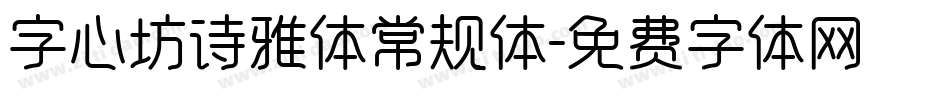 字心坊诗雅体常规体-免费字体网